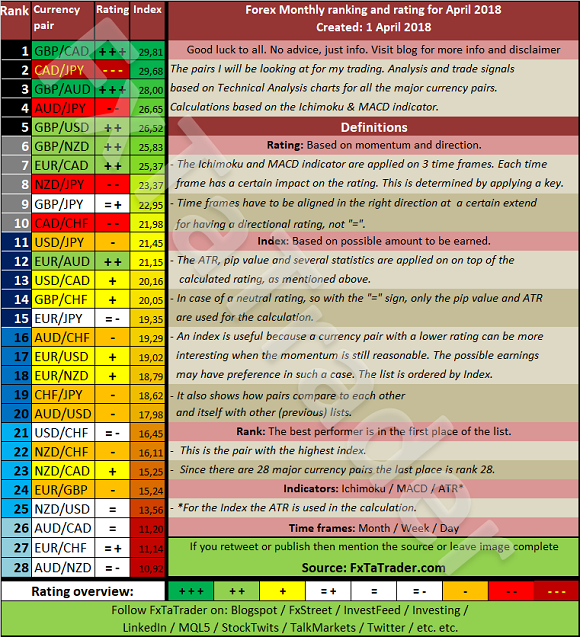 | Rank | Currency pair | Rating | Index |
|---|---|---|---|
| 1 | GBP/CAD | +++ | 29,81 |
| 2 | CAD/JPY | --- | 29,68 |
| 3 | GBP/AUD | +++ | 28,00 |
| 4 | AUD/JPY | -- | 26,65 |
| 5 | GBP/USD | ++ | 26,52 |
| 6 | GBP/NZD | ++ | 25,83 |
| 7 | EUR/CAD | ++ | 25,37 |
| 8 | NZD/JPY | -- | 23,37 |
| 9 | GBP/JPY | =+ | 22,95 |
| 10 | CAD/CHF | -- | 21,98 |
| 11 | USD/JPY | - | 21,45 |
| 12 | EUR/AUD | ++ | 21,15 |
| 13 | USD/CAD | + | 20,16 |
| 14 | GBP/CHF | + | 20,05 |
| 15 | EUR/JPY | =- | 19,35 |
| 16 | AUD/CHF | - | 19,29 |
| 17 | EUR/USD | + | 19,02 |
| 18 | EUR/NZD | + | 18,79 |
| 19 | CHF/JPY | - | 18,62 |
| 20 | AUD/USD | - | 17,98 |
| 21 | USD/CHF | =- | 16,45 |
| 22 | NZD/CHF | - | 16,11 |
| 23 | NZD/CAD | + | 15,25 |
| 24 | EUR/GBP | - | 15,24 |
| 25 | NZD/USD | = | 13,56 |
| 26 | AUD/CAD | = | 11,20 |
| 27 | EUR/CHF | =+ | 11,14 |
| 28 | AUD/NZD | =- | 10,92 |

Forex Monthly ranking and rating for April 2018
Created: 1 April 2018

Good luck to all. No advice, just info. Visit blog for more info and disclaimer

The pairs I will be looking at for my trading. Analysis and trade signals based on Technical Analysis charts for all the major currency pairs. Calculations based on the Ichimoku & MACD indicator.

Definitions

Rating: Based on momentum and direction.

- The Ichimoku and MACD indicator are applied on 3 time frames. Each time frame has a certain impact on the rating. This is determined by applying a key.

- Time frames have to be aligned in the right direction at a certain extend for having a directional rating, not "=".

Index: Based on possible amount to be earned.

- The ATR, pip value and several statistics are applied on on top of the calculated rating, as mentioned above.

- In case of a neutral rating, so with the "=" sign, only the pip value and ATR are used for the calculation.

- An index is useful because a currency pair with a lower rating can be more interesting when the momentum is still reasonable. The possible earnings may have preference in such a case. The list is ordered by Index.

- It also shows how pairs compare to each other and itself with other (previous) lists.

Rank: The best performer is in the first place of the list.

- This is the pair with the highest index.

- Since there are 28 major currency pairs the last place is rank 28.

Indicators: Ichimoku / MACD / ATR*

- *For the Index the ATR is used in the calculation.

Time frames: Month / Week / Day

If you retweet or publish then mention the source or leave image complete

Source: FxTaTrader.com

Rating overview: +++ ++ + =+ = =- - -- ---

Follow FxTaTrader on: Blogspot / FxStreet / InvestFeed / Investing / LinkedIn / MQL5 / StockTwits / TalkMarkets / Twitter / etc. etc.

FxTaTrader